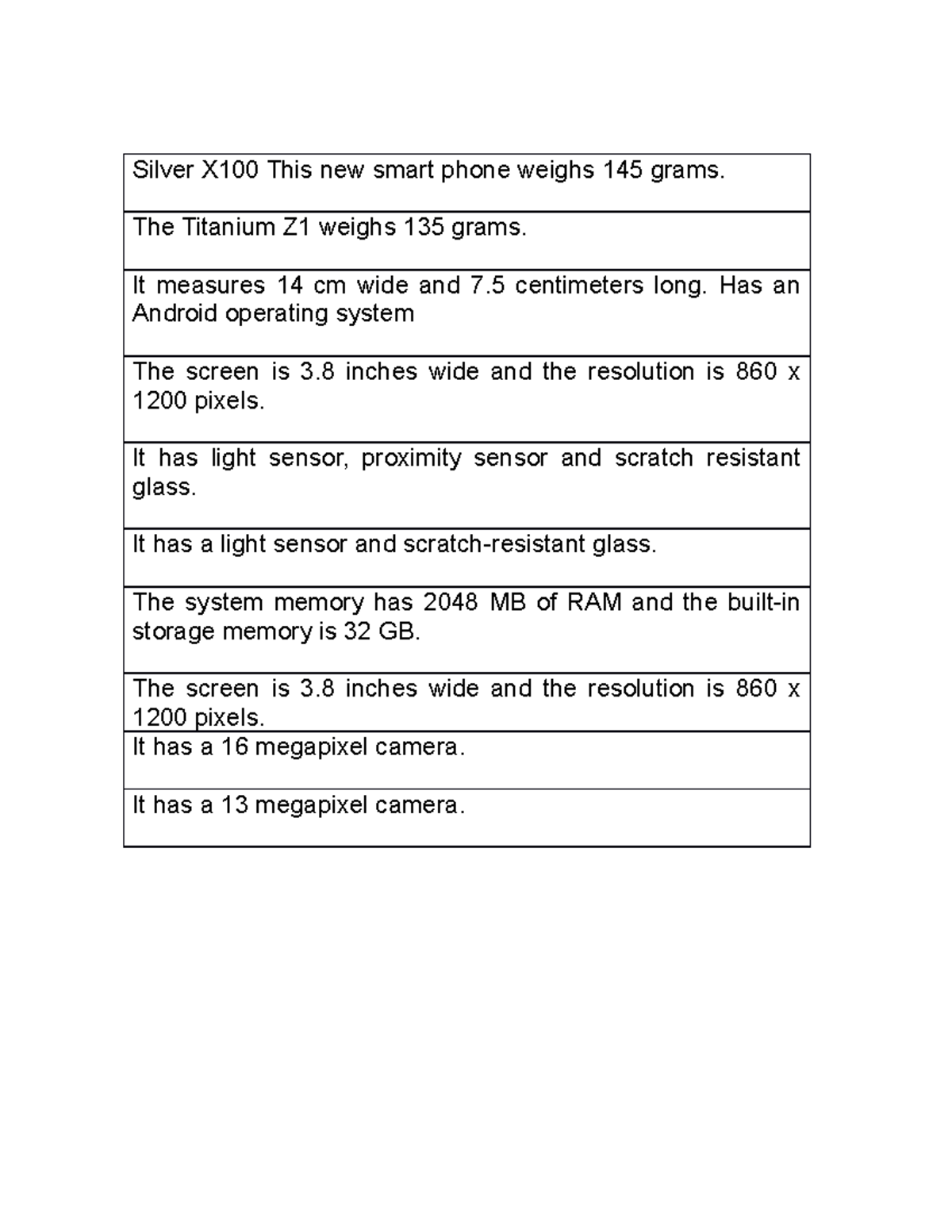 | Silver X100 This new smart phone weighs 145 grams. |
|---|
| The Titanium Z1 weighs 135 grams. |
| It measures 14 cm wide and 7.5 centimeters long. Has an Android operating system |
| The screen is 3.8 inches wide and the resolution is 860 x 1200 pixels. |
| It has light sensor, proximity sensor and scratch resistant glass. |
| It has a light sensor and scratch-resistant glass. |
| The system memory has 2048 MB of RAM and the built-in storage memory is 32 GB. |
| The screen is 3.8 inches wide and the resolution is 860 x 1200 pixels. |
| It has a 16 megapixel camera. |
| It has a 13 megapixel camera. |